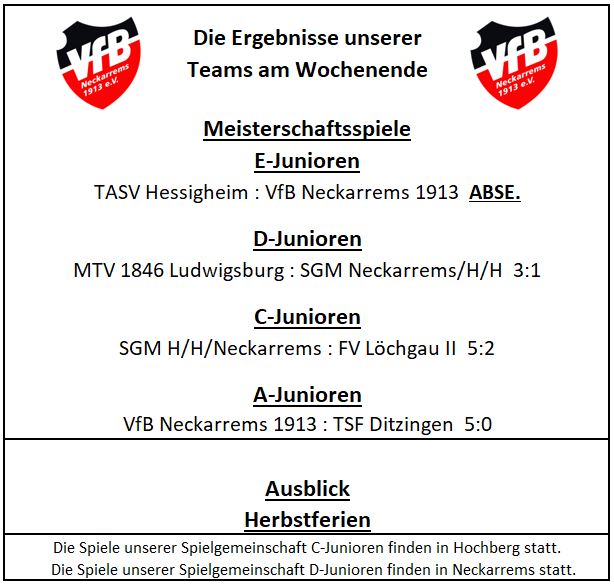 VfB Neckarrems 1913 e.V.

Die Ergebnisse unserer Teams am Wochenende

VfB Neckarrems 1913 e.V.

Meisterschaftsspiele

E-Junioren

TASV Hessigheim : VfB Neckarrems 1913 ABSE.

D-Junioren

MTV 1846 Ludwigsburg : SGM Neckarrems/H/H 3:1

C-Junioren

SGM H/H/Neckarrems : FV Löchgau II 5:2

A-Junioren

VfB Neckarrems 1913 : TSF Ditzingen 5:0

Ausblick

Herbstferien

Die Spiele unserer Spielgemeinschaft C-Junioren finden in Hochberg statt.

Die Spiele unserer Spielgemeinschaft D-Junioren finden in Neckarrems statt.